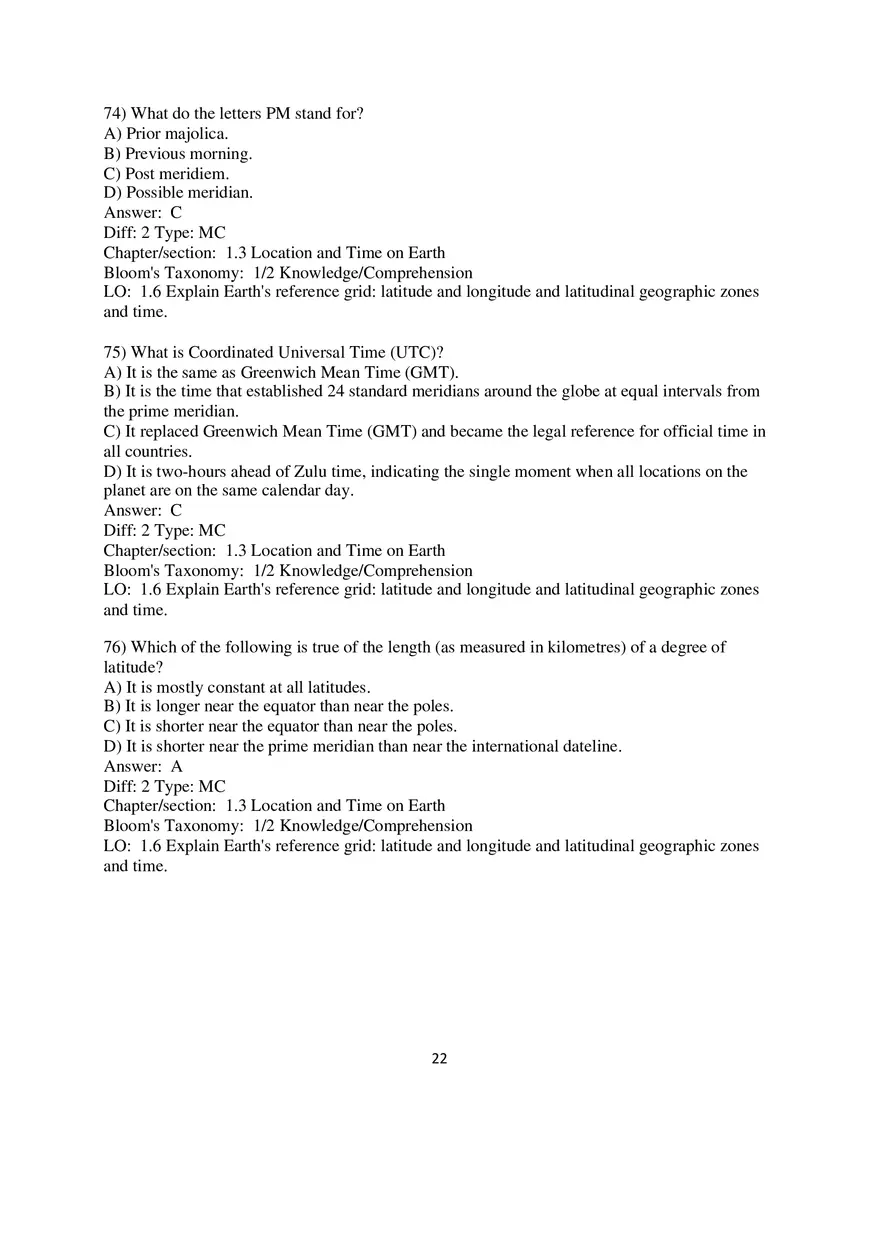 74) What do the letters PM stand for?
A) Prior majolica.
B) Previous morning.
C) Post meridiem.
D) Possible meridian.
Answer: C
Diff: 2 Type: MC
Chapter/section: 1.3 Location and Time on Earth
Bloom's Taxonomy: 1/2 Knowledge/Comprehension
LO: 1.6 Explain Earth's reference grid: latitude and longitude and latitudinal geographic zones and time.

75) What is Coordinated Universal Time (UTC)?
A) It is the same as Greenwich Mean Time (GMT).
B) It is the time that established 24 standard meridians around the globe at equal intervals from the prime meridian.
C) It replaced Greenwich Mean Time (GMT) and became the legal reference for official time in all countries.
D) It is two-hours ahead of Zulu time, indicating the single moment when all locations on the planet are on the same calendar day.
Answer: C
Diff: 2 Type: MC
Chapter/section: 1.3 Location and Time on Earth
Bloom's Taxonomy: 1/2 Knowledge/Comprehension
LO: 1.6 Explain Earth's reference grid: latitude and longitude and latitudinal geographic zones and time.

76) Which of the following is true of the length (as measured in kilometres) of a degree of latitude?
A) It is mostly constant at all latitudes.
B) It is longer near the equator than near the poles.
C) It is shorter near the equator than near the poles.
D) It is shorter near the prime meridian than near the international dateline.
Answer: A
Diff: 2 Type: MC
Chapter/section: 1.3 Location and Time on Earth
Bloom's Taxonomy: 1/2 Knowledge/Comprehension
LO: 1.6 Explain Earth's reference grid: latitude and longitude and latitudinal geographic zones and time.

22